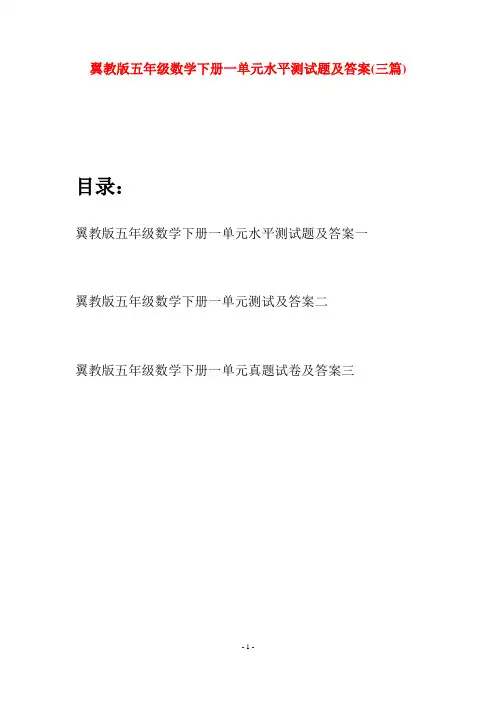 翼教版五年级数学下册一单元水平测试题及答案(三篇)

目录：

翼教版五年级数学下册一单元水平测试题及答案一

翼教版五年级数学下册一单元测试及答案二

翼教版五年级数学下册一单元真题试卷及答案三

- 1 -